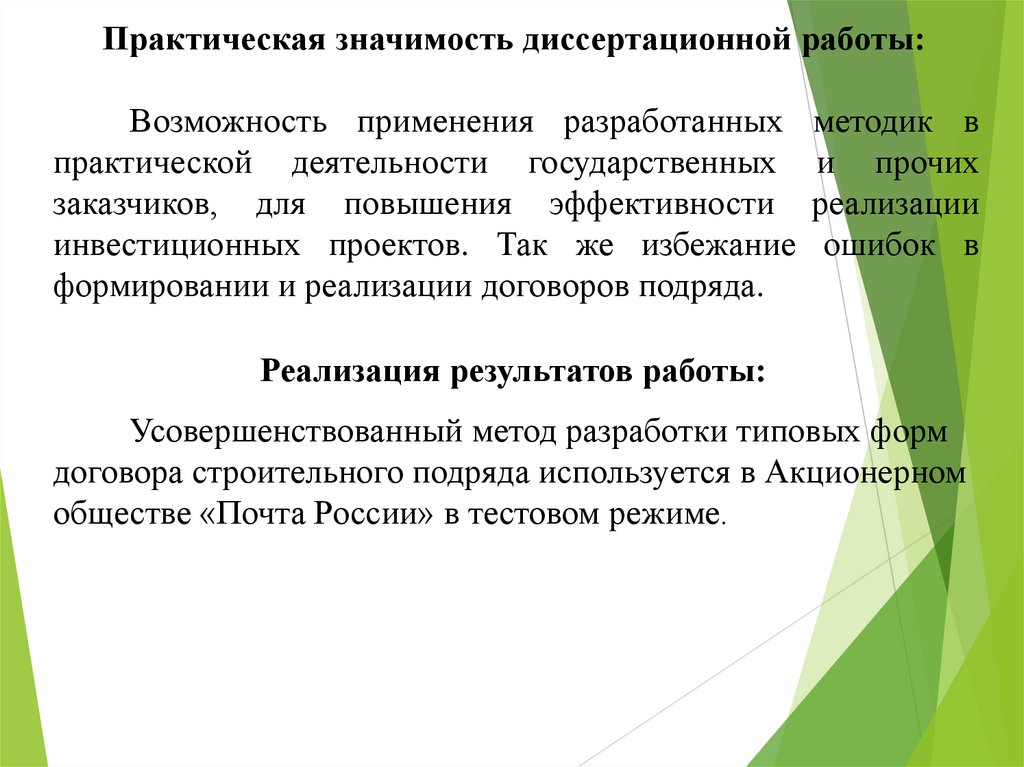 Практическая значимость диссертационной работы:

Возможность применения разработанных методик в практической деятельности государственных и прочих заказчиков, для повышения эффективности реализации инвестиционных проектов. Так же избежание ошибок в формировании и реализации договоров подряда.

Реализация результатов работы:

Усовершенствованный метод разработки типовых форм договора строительного подряда используется в Акционерном обществе «Почта России» в тестовом режиме.